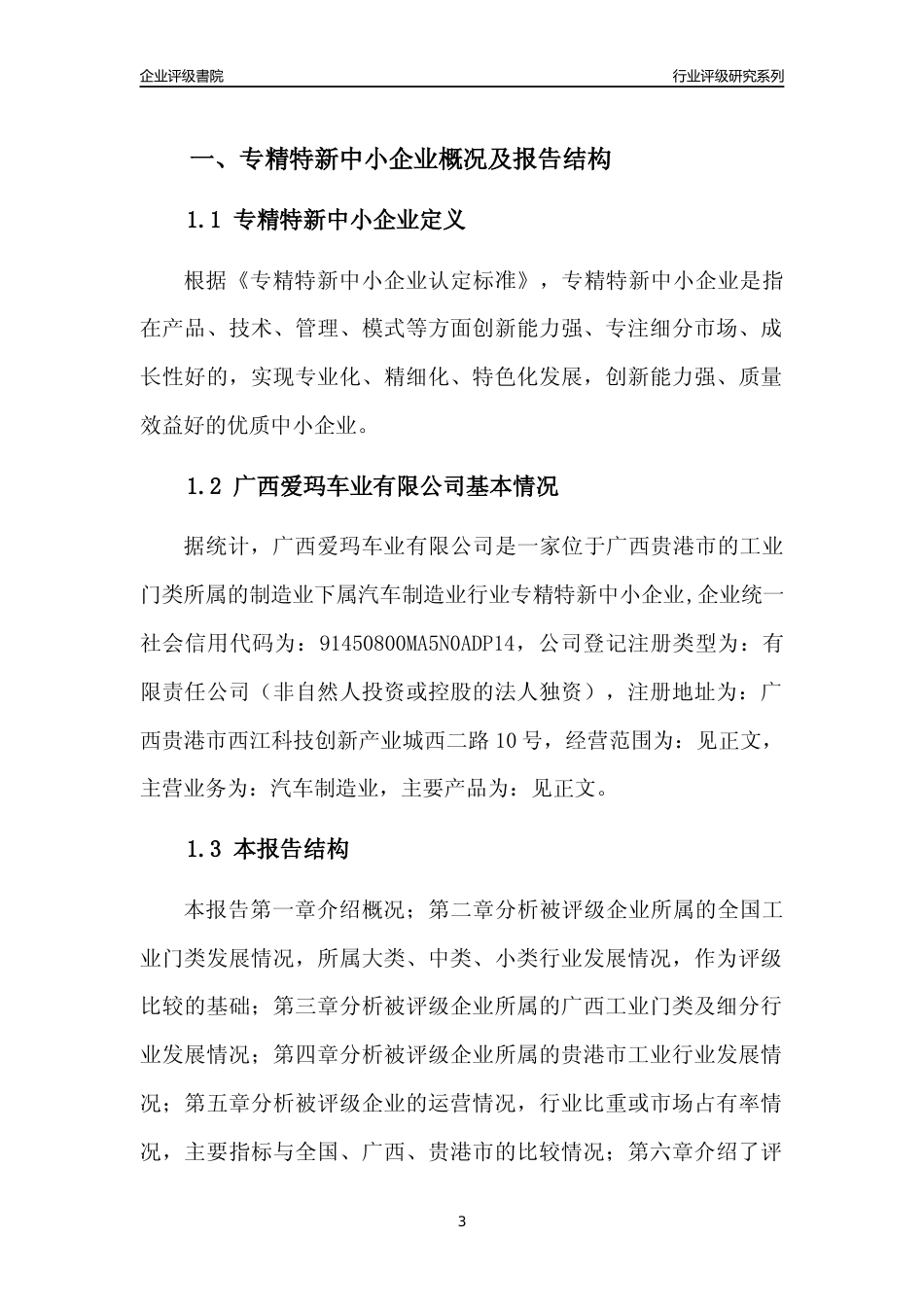 企业评级書院

行业评级研究系列

一、专精特新中小企业概况及报告结构

1.1 专精特新中小企业定义

根据《专精特新中小企业认定标准》，专精特新中小企业是指在产品、技术、管理、模式等方面创新能力强、专注细分市场、成长性好的，实现专业化、精细化、特色化发展，创新能力强、质量效益好的优质中小企业。

1.2 广西爱玛车业有限公司基本情况

据统计，广西爱玛车业有限公司是一家位于广西贵港市的工业门类所属的制造业下属汽车制造业行业专精特新中小企业,企业统一社会信用代码为：91450800MA5N0ADP14，公司登记注册类型为：有限责任公司（非自然人投资或控股的法人独资），注册地址为：广西贵港市西江科技创新产业城西二路10号，经营范围为：见正文，主营业务为：汽车制造业，主要产品为：见正文。

1.3 本报告结构

本报告第一章介绍概况；第二章分析被评级企业所属的全国工业门类发展情况，所属大类、中类、小类行业发展情况，作为评级比较的基础；第三章分析被评级企业所属的广西工业门类及细分行业发展情况；第四章分析被评级企业所属的贵港市工业行业发展情况；第五章分析被评级企业的运营情况，行业比重或市场占有率情况，主要指标与全国、广西、贵港市的比较情况；第六章介绍了评

3